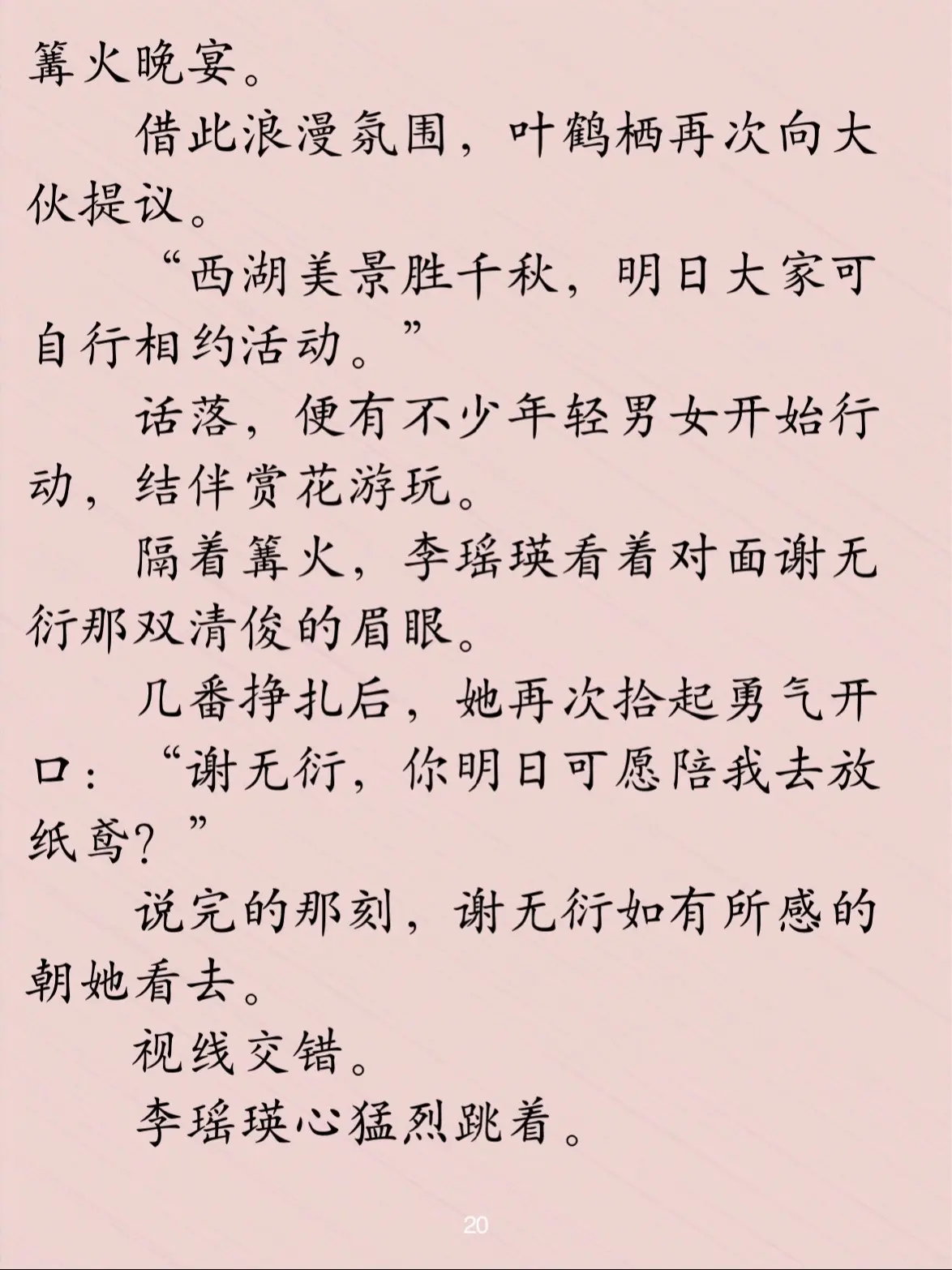 篝火晚宴。

借此浪漫氛围，叶鹤栖再次向大伙提议。

“西湖美景胜千秋，明日大家可自行相约活动。”

话落，便有不少年轻男女开始行动，结伴赏花游玩。

隔着篝火，李瑶瑛看着对面谢无衍那双清俊的眉眼。

几番挣扎后，她再次拾起勇气开口：“谢无衍，你明日可愿陪我去放纸鸢？”

说完的那刻，谢无衍如有所感的朝她看去。

视线交错。

李瑶瑛心猛烈跳着。

20